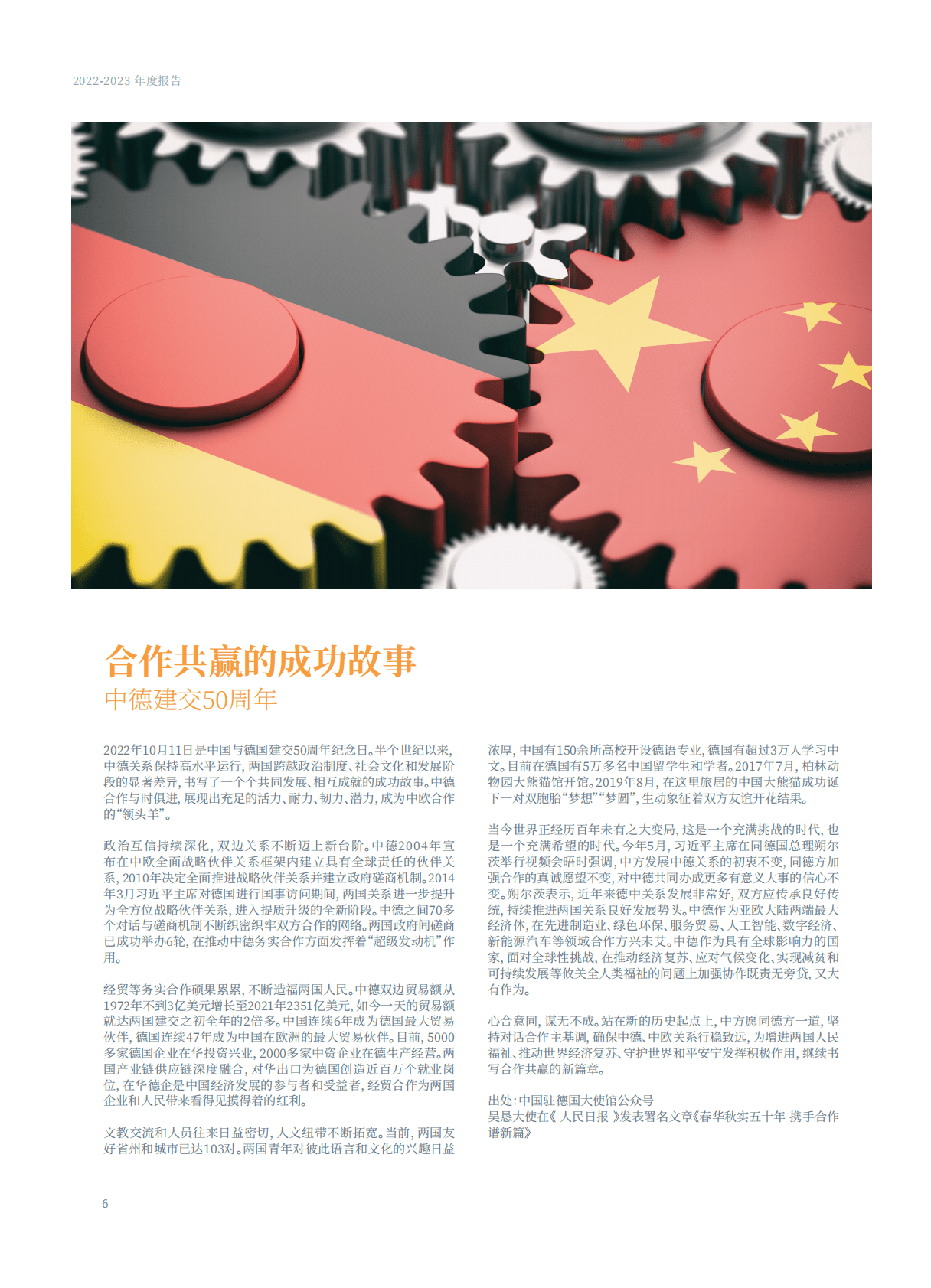 2022-2023 年度报告

合作共赢的成功故事
中德建交50周年

2022年10月11日是中国与德国建交50周年纪念日。半个世纪以来，中德关系保持高水平运行，两国跨越政治制度、社会文化和发展阶段的显著差异，书写了一个个共同发展、相互成就的成功故事。中德合作与时俱进，展现出充足的活力、耐力、韧力、潜力，成为中欧合作的“领头羊”。

政治互信持续深化，双边关系不断迈上新台阶。中德2004年宣布在中欧全面战略伙伴关系框架内建立具有全球责任的伙伴关系，2010年决定全面推进战略伙伴关系并建立政府磋商机制。2014年3月习近平主席对德国进行国事访问期间，两国关系进一步提升为全方位战略伙伴关系，进入提质升级的全新阶段。中德之间70多个对话与磋商机制不断织密织牢双方合作的网络。两国政府间磋商已成功举办6轮，在推动中德务实合作方面发挥着“超级发动机”作用。

经贸等务实合作硕果累累，不断造福两国人民。中德双边贸易额从1972年不到3亿美元增长至2021年2351亿美元，如今一天的贸易额就达两国建交之初全年的2倍多。中国连续6年成为德国最大贸易伙伴，德国连续47年成为中国在欧洲的最大贸易伙伴。目前，5000多家德国企业在华投资兴业，2000多家中资企业在德生产经营。两国产业链供应链深度融合，对华出口为德国创造近百万个就业岗位，在华德企是中国经济发展的参与者和受益者，经贸合作为两国企业和人民带来看得见摸得着的红利。

文教交流和人员往来日益密切，人文纽带不断拓宽。当前，两国友好省州和城市已达103对。两国青年对彼此语言和文化的兴趣日益浓厚，中国有150余所高校开设德语专业，德国有超过3万人学习中文。目前在德国有5万多名中国留学生和学者。2017年7月，柏林动物园大熊猫馆开馆。2019年8月，在这里旅居的中国大熊猫成功诞下一对双胞胎“梦想”“梦圆”，生动象征着双方友谊开花结果。

当今世界正经历百年未有之大变局，这是一个充满挑战的时代，也是一个充满希望的时代。今年5月，习近平主席在同德国总理朔尔茨举行视频会晤时强调，中方发展中德关系的初衷不变，同德方加强合作的真诚愿望不变，对中德共同办成更多有意义大事的信心不变。朔尔茨表示，近年来德中关系发展非常好，双方应传承良好传统，持续推进两国关系良好发展势头。中德作为亚欧大陆两端最大经济体，在先进制造业、绿色环保、服务贸易、人工智能、数字经济、新能源汽车等领域合作方兴未艾。中德作为具有全球影响力的国家，面对全球性挑战，在推动经济复苏、应对气候变化、实现减贫和可持续发展等攸关全人类福祉的问题上加强协作既责无旁贷，又大有作为。

心合意同，谋无不成。站在新的历史起点上，中方愿同德方一道，坚持对话合作主基调，确保中德、中欧关系行稳致远，为增进两国人民福祉、推动世界经济复苏、守护世界和平安宁发挥积极作用，继续书写合作共赢的新篇章。

出处：中国驻德国大使馆公众号
吴恳大使在《 人民日报 》发表署名文章《春华秋实五十年 携手合作谱新篇》

6